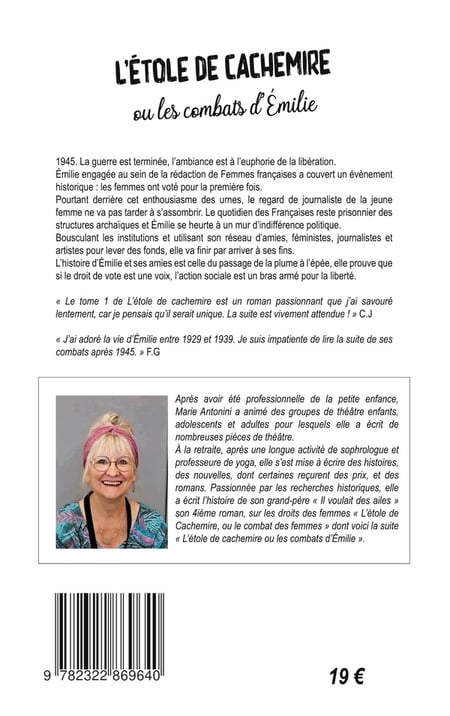 L'ÉTOLE DE CACHEMIRE

ou les combats d'Émilie

1945. La guerre est terminée, l'ambiance est à l'euphorie de la libération.
Émilie engagée au sein de la rédaction de Femmes françaises a couvert un évènement historique : les femmes ont voté pour la première fois.
Pourtant derrière cet enthousiasme des urnes, le regard de journaliste de la jeune femme ne va pas tarder à s'assombrir. Le quotidien des Françaises reste prisonnier des structures archaïques et Émilie se heurte à un mur d'indifférence politique.
Bousculant les institutions et utilisant son réseau d'amies, féministes, journalistes et artistes pour lever des fonds, elle va finir par arriver à ses fins.
L'histoire d'Émilie et ses amies est celle du passage de la plume à l'épée, elle prouve que si le droit de vote est une voix, l'action sociale est un bras armé pour la liberté.

« Le tome 1 de L'étole de cachemire est un roman passionnant que j'ai savouré lentement, car je pensais qu'il serait unique. La suite est vivement attendue ! » C.J

« J'ai adoré la vie d'Émilie entre 1929 et 1939. Je suis impatiente de lire la suite de ses combats après 1945. » F.G

Après avoir été professionnelle de la petite enfance, Marie Antonini a animé des groupes de théâtre enfants, adolescents et adultes pour lesquels elle a écrit de nombreuses pièces de théâtre.
À la retraite, après une longue activité de sophrologue et professeure de yoga, elle s'est mise à écrire des histoires, des nouvelles, dont certaines reçurent des prix, et des romans. Passionnée par les recherches historiques, elle a écrit l'histoire de son grand-père « Il voulait des ailes » son 4ième roman, sur les droits des femmes « L'étole de Cachemire, ou le combat des femmes » dont voici la suite « L'étole de cachemire ou les combats d'Émilie ».

9 782322 869640

19 €